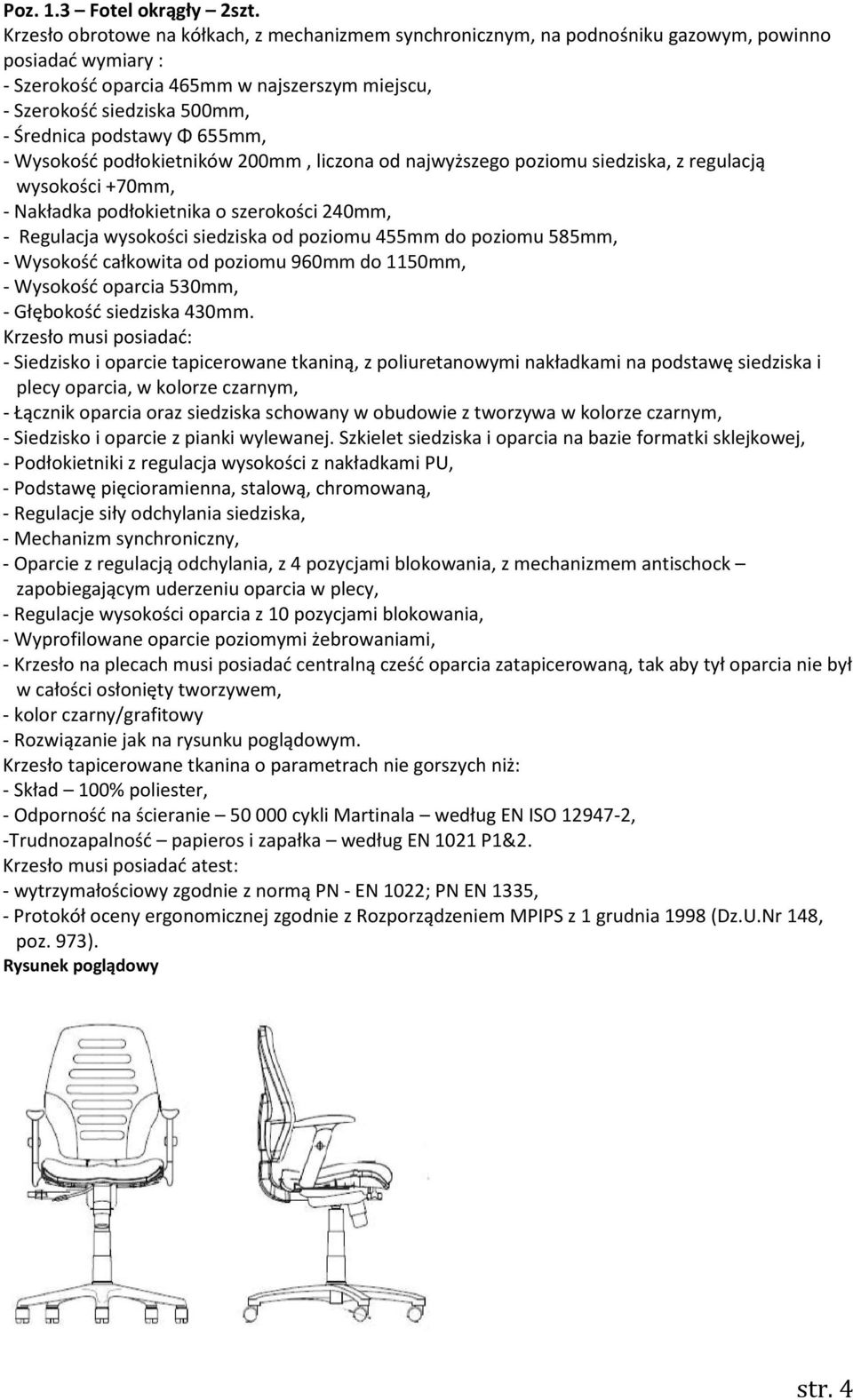 Poz. 1.3 – Fotel okrągły – 2szt.
Krzesło obrotowe na kółkach, z mechanizmem synchronicznym, na podnośniku gazowym, powinno posiadać wymiary :
- Szerokość oparcia 465mm w najszerszym miejscu,
- Szerokość siedziska 500mm,
- Średnica podstawy Φ 655mm,
- Wysokość podłokietników 200mm , liczona od najwyższego poziomu siedziska, z regulacją wysokości +70mm,
- Nakładka podłokietnika o szerokości 240mm,
- Regulacja wysokości siedziska od poziomu 455mm do poziomu 585mm,
- Wysokość całkowita od poziomu 960mm do 1150mm,
- Wysokość oparcia 530mm,
- Głębokość siedziska 430mm.
Krzesło musi posiadać:
- Siedzisko i oparcie tapicerowane tkaniną, z poliuretanowymi nakładkami na podstawę siedziska i plecy oparcia, w kolorze czarnym,
- Łącznik oparcia oraz siedziska schowany w obudowie z tworzywa w kolorze czarnym,
- Siedzisko i oparcie z pianki wylewanej. Szkielet siedziska i oparcia na bazie formatki sklejkowej,
- Podłokietniki z regulacja wysokości z nakładkami PU,
- Podstawę pięcioramienna, stalową, chromowaną,
- Regulacje siły odchylania siedziska,
- Mechanizm synchroniczny,
- Oparcie z regulacją odchylania, z 4 pozycjami blokowania, z mechanizmem antischock – zapobiegającym uderzeniu oparcia w plecy,
- Regulacje wysokości oparcia z 10 pozycjami blokowania,
- Wyprofilowane oparcie poziomymi żebrowaniami,
- Krzesło na plecach musi posiadać centralną cześć oparcia zatapicerowaną, tak aby tył oparcia nie był w całości osłonięty tworzywem,
- kolor czarny/grafitowy
- Rozwiązanie jak na rysunku poglądowym.
Krzesło tapicerowane tkanina o parametrach nie gorszych niż:
- Skład – 100% poliester,
- Odporność na ścieranie – 50 000 cykli Martinala – według EN ISO 12947-2,
-Trudnozapalność – papieros i zapałka – według EN 1021 P1&2.
Krzesło musi posiadać atest:
- wytrzymałościowy zgodnie z normą PN - EN 1022; PN EN 1335,
- Protokół oceny ergonomicznej zgodnie z Rozporządzeniem MPIPS z 1 grudnia 1998 (Dz.U.Nr 148, poz. 973).
Rysunek poglądowy

str. 4